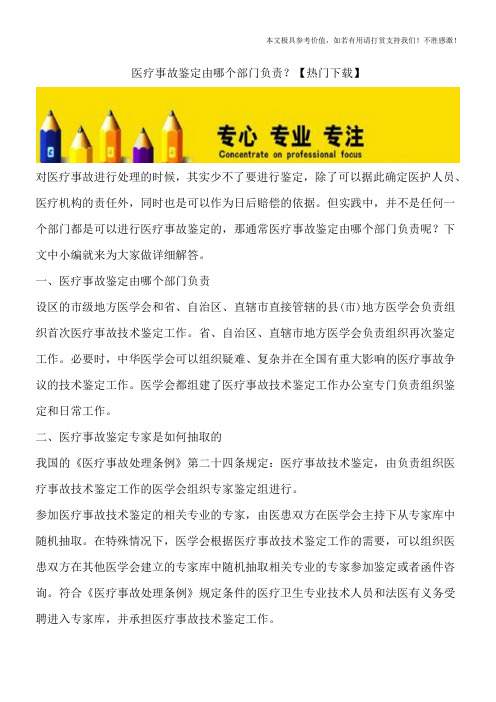 本文极具参考价值，如若有用请打赏支持我们！不胜感激！

医疗事故鉴定由哪个部门负责？【热门下载】

专心 专业 专注
Concentrate on professional focus

对医疗事故进行处理的时候，其实少不了要进行鉴定，除了可以据此确定医护人员、医疗机构的责任外，同时也是可以作为日后赔偿的依据。但实践中，并不是任何一个部门都是可以进行医疗事故鉴定的，那通常医疗事故鉴定由哪个部门负责呢？下文中小编就来为大家做详细解答。

一、医疗事故鉴定由哪个部门负责

设区的市级地方医学会和省、自治区、直辖市直接管辖的县(市)地方医学会负责组织首次医疗事故技术鉴定工作。省、自治区、直辖市地方医学会负责组织再次鉴定工作。必要时，中华医学会可以组织疑难、复杂并在全国有重大影响的医疗事故争议的技术鉴定工作。医学会都组建了医疗事故技术鉴定工作办公室专门负责组织鉴定和日常工作。

二、医疗事故鉴定专家是如何抽取的

我国的《医疗事故处理条例》第二十四条规定：医疗事故技术鉴定，由负责组织医疗事故技术鉴定工作的医学会组织专家鉴定组进行。

参加医疗事故技术鉴定的相关专业的专家，由医患双方在医学会主持下从专家库中随机抽取。在特殊情况下，医学会根据医疗事故技术鉴定工作的需要，可以组织医患双方在其他医学会建立的专家库中随机抽取相关专业的专家参加鉴定或者函件咨询。符合《医疗事故处理条例》规定条件的医疗卫生专业技术人员和法医有义务受聘进入专家库，并承担医疗事故技术鉴定工作。